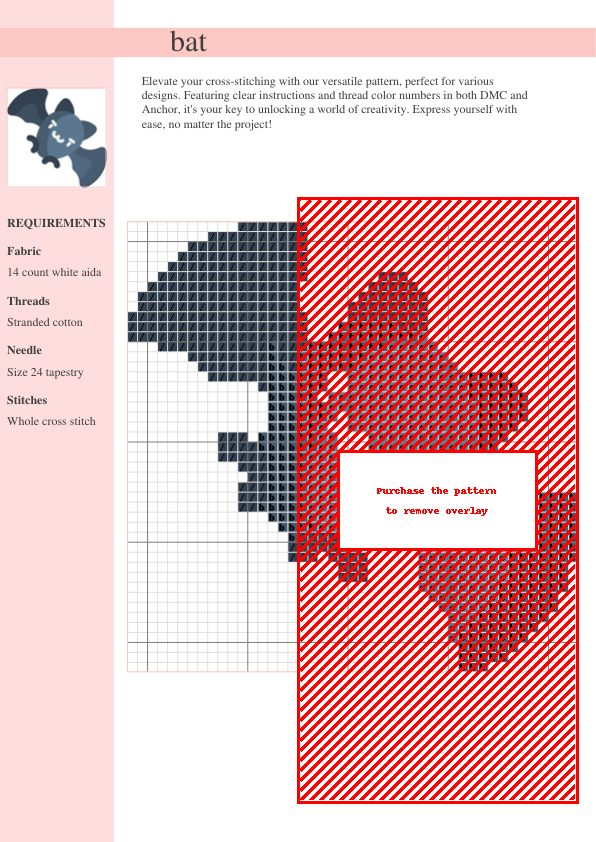 bat

Elevate your cross-stitching with our versatile pattern, perfect for various designs. Featuring clear instructions and thread color numbers in both DMC and Anchor, it's your key to unlocking a world of creativity. Express yourself with ease, no matter the project!

REQUIREMENTS

Fabric

14 count white aida

Threads

Stranded cotton

Needle

Size 24 tapestry

Stitches

Whole cross stitch

Purchase the pattern
to remove overlay